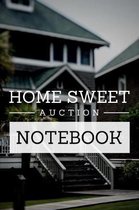 HOME SWEET
AUCTION
NOTEBOOK